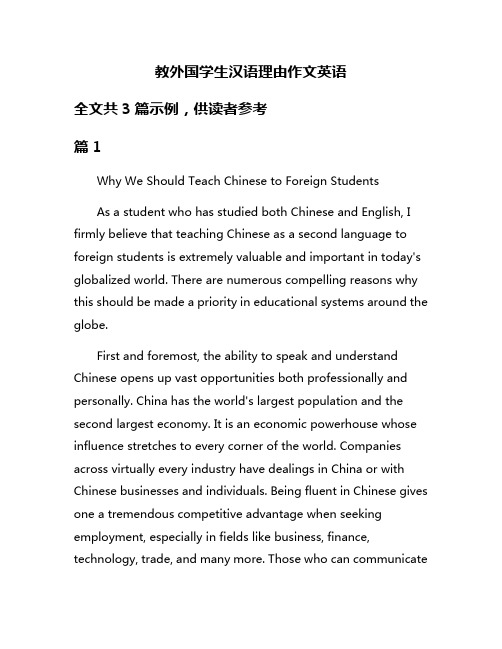 教外国学生汉语理由作文英语

全文共 3 篇示例，供读者参考

篇 1

Why We Should Teach Chinese to Foreign Students

As a student who has studied both Chinese and English, I firmly believe that teaching Chinese as a second language to foreign students is extremely valuable and important in today's globalized world. There are numerous compelling reasons why this should be made a priority in educational systems around the globe.

First and foremost, the ability to speak and understand Chinese opens up vast opportunities both professionally and personally. China has the world's largest population and the second largest economy. It is an economic powerhouse whose influence stretches to every corner of the world. Companies across virtually every industry have dealings in China or with Chinese businesses and individuals. Being fluent in Chinese gives one a tremendous competitive advantage when seeking employment, especially in fields like business, finance, technology, trade, and many more. Those who can communicate